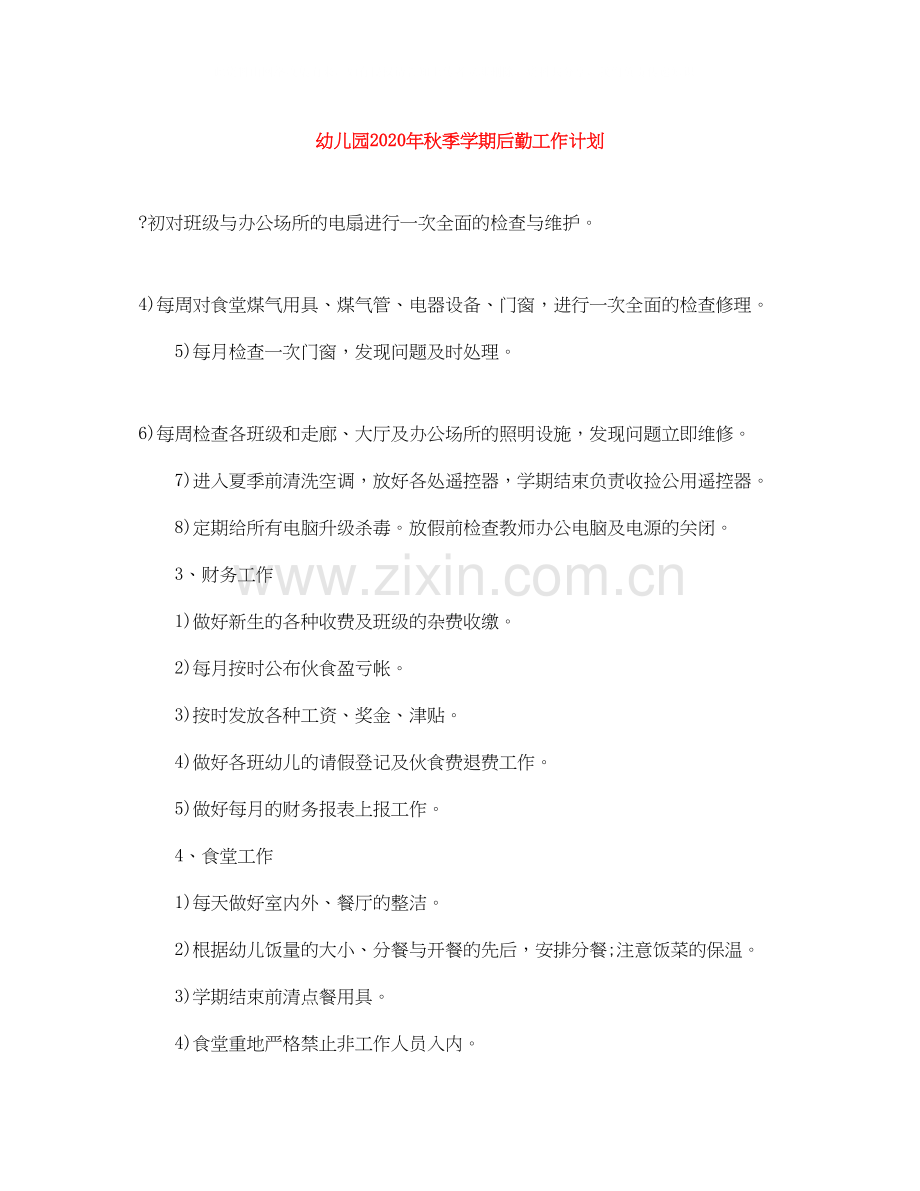 幼儿园2020年秋季学期后勤工作计划

?初对班级与办公场所的电扇进行一次全面的检查与维护。

4)每周对食堂煤气用具、煤气管、电器设备、门窗，进行一次全面的检查修理。

5)每月检查一次门窗，发现问题及时处理。

6)每周检查各班级和走廊、大厅及办公场所的照明设施，发现问题立即维修。

7)进入夏季前清洗空调，放好各处遥控器，学期结束负责收捡公用遥控器。

8)定期给所有电脑升级杀毒。放假前检查教师办公电脑及电源的关闭。

3、财务工作

www.zixin.com.cn

1)做好新生的各种收费及班级的杂费收缴。

2)每月按时公布伙食盈亏帐。

3)按时发放各种工资、奖金、津贴。

4)做好各班幼儿的请假登记及伙食费退费工作。

5)做好每月的财务报表上报工作。

4、食堂工作

1)每天做好室内外、餐厅的整洁。

2)根据幼儿饭量的大小、分餐与开餐的先后，安排分餐;注意饭菜的保温。

3)学期结束前清点餐用具。

4)食堂重地严格禁止非工作人员入内。